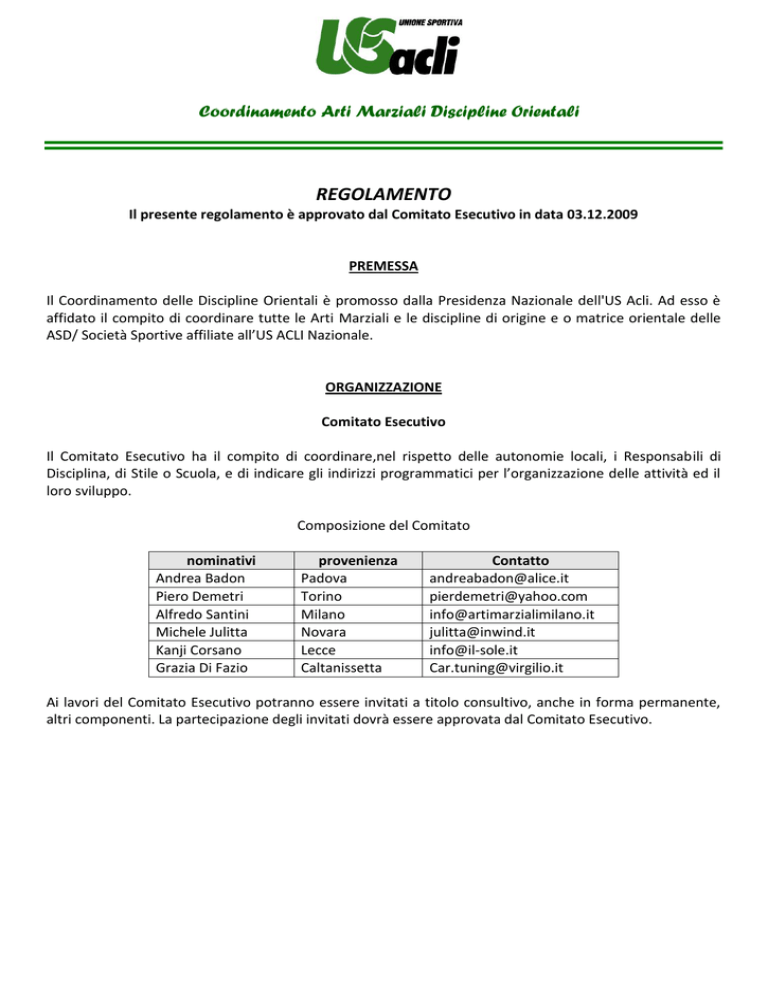 UNIONE SPORTIVA
US acli

Coordinamento Arti Marziali Discipline Orientali

REGOLAMENTO

Il presente regolamento è approvato dal Comitato Esecutivo in data 03.12.2009

PREMESSA

Il Coordinamento delle Discipline Orientali è promosso dalla Presidenza Nazionale dell'US Acli. Ad esso è affidato il compito di coordinare tutte le Arti Marziali e le discipline di origine e o matrice orientale delle ASD/ Società Sportive affiliate all'US ACLI Nazionale.

ORGANIZZAZIONE

Comitato Esecutivo

Il Comitato Esecutivo ha il compito di coordinare,nel rispetto delle autonomie locali, i Responsabili di Disciplina, di Stile o Scuola, e di indicare gli indirizzi programmatici per l'organizzazione delle attività ed il loro sviluppo.

Composizione del Comitato

| nominativi | provenienza | Contatto |
|---|---|---|
| Andrea Badon | Padova | andreabadon@alice.it |
| Piero Demetri | Torino | pierdemetri@yahoo.com |
| Alfredo Santini | Milano | info@artimarzialimilano.it |
| Michele Julitta | Novara | julitta@inwind.it |
| Kanji Corsano | Lecce | info@il-sole.it |
| Grazia Di Fazio | Caltanissetta | Car.tuning@virgilio.it |

Ai lavori del Comitato Esecutivo potranno essere invitati a titolo consultivo, anche in forma permanente, altri componenti. La partecipazione degli invitati dovrà essere approvata dal Comitato Esecutivo.